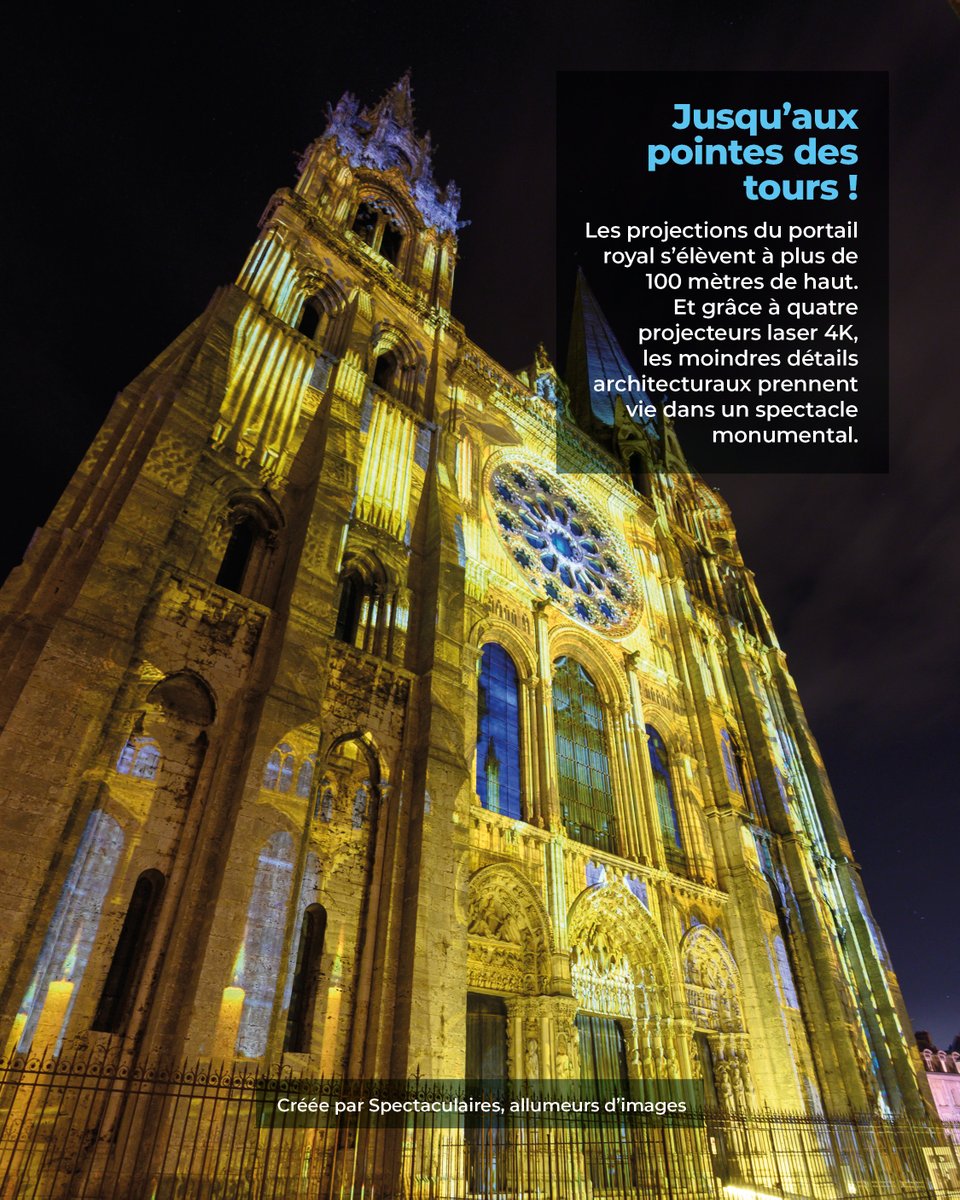 Jusqu'aux pointes des tours !

Les projections du portail royal s'élèvent à plus de 100 mètres de haut. Et grâce à quatre projecteurs laser 4K, les moindres détails architecturaux prennent vie dans un spectacle monumental.

Créée par Spectaculaires, allumeurs d'images